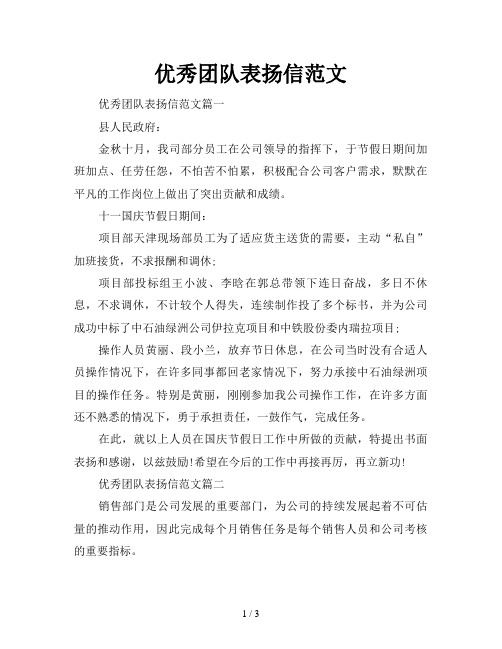 优秀团队表扬信范文

优秀团队表扬信范文篇一

县人民政府：

金秋十月，我司部分员工在公司领导的指挥下，于节假日期间加班加点、任劳任怨，不怕苦不怕累，积极配合公司客户需求，默默在平凡的工作岗位上做出了突出贡献和成绩。

十一国庆节假日期间：

项目部天津现场部员工为了适应货主送货的需要，主动“私自”加班接货，不求报酬和调休；

项目部投标组王小波、李晗在郭总带领下连日奋战，多日不休息，不求调休，不计较个人得失，连续制作投了多个标书，并为公司成功中标了中石油绿洲公司伊拉克项目和中铁股份委内瑞拉项目；

操作人员黄丽、段小兰，放弃节日休息，在公司当时没有合适人员操作情况下，在许多同事都回老家情况下，努力承接中石油绿洲项目的操作任务。特别是黄丽，刚刚参加我公司操作工作，在许多方面还不熟悉的情况下，勇于承担责任，一鼓作气，完成任务。

在此，就以上人员在国庆节假日工作中所做的贡献，特提出书面表扬和感谢，以兹鼓励!希望在今后的工作中再接再厉，再立新功!

优秀团队表扬信范文篇二

销售部门是公司发展的重要部门，为公司的持续发展起着不可估量的推动作用，因此完成每个月销售任务是每个销售人员和公司考核的重要指标。

1 / 3